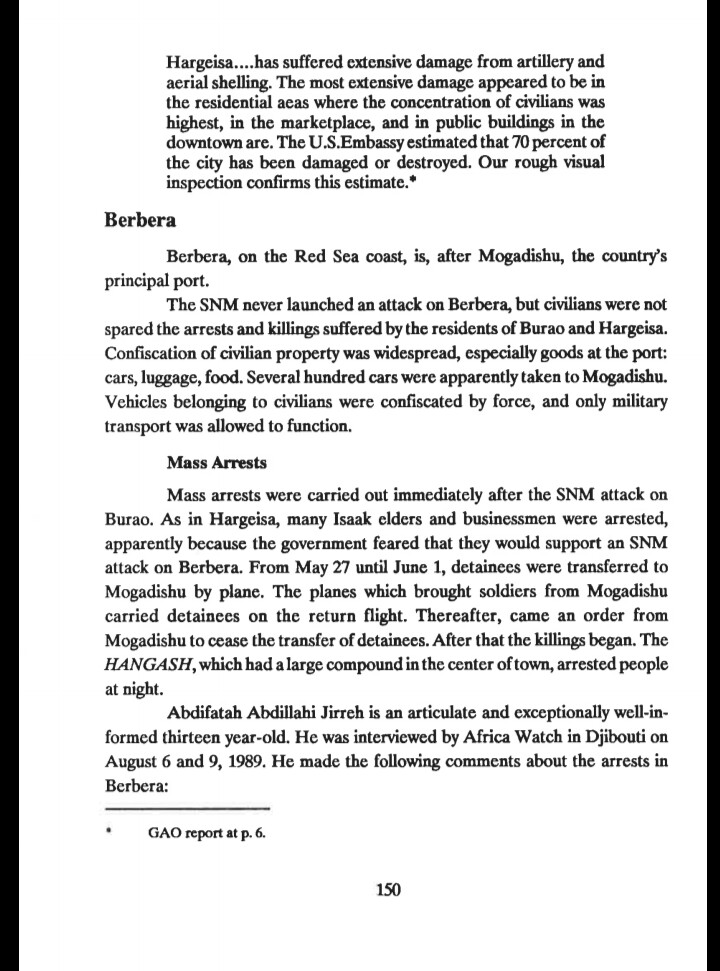 Hargeisa....has suffered extensive damage from artillery and aerial shelling. The most extensive damage appeared to be in the residential aeas where the concentration of civilians was highest, in the marketplace, and in public buildings in the downtown are. The U.S.Embassy estimated that 70 percent of the city has been damaged or destroyed. Our rough visual inspection confirms this estimate.*

Berbera

Berbera, on the Red Sea coast, is, after Mogadishu, the country's principal port.

The SNM never launched an attack on Berbera, but civilians were not spared the arrests and killings suffered by the residents of Burao and Hargeisa. Confiscation of civilian property was widespread, especially goods at the port: cars, luggage, food. Several hundred cars were apparently taken to Mogadishu. Vehicles belonging to civilians were confiscated by force, and only military transport was allowed to function.

Mass Arrests

Mass arrests were carried out immediately after the SNM attack on Burao. As in Hargeisa, many Isaak elders and businessmen were arrested, apparently because the government feared that they would support an SNM attack on Berbera. From May 27 until June 1, detainees were transferred to Mogadishu by plane. The planes which brought soldiers from Mogadishu carried detainees on the return flight. Thereafter, came an order from Mogadishu to cease the transfer of detainees. After that the killings began. The HANGASH, which had a large compound in the center of town, arrested people at night.

Abdifatah Abdillahi Jirreh is an articulate and exceptionally well-informed thirteen year-old. He was interviewed by Africa Watch in Djibouti on August 6 and 9, 1989. He made the following comments about the arrests in Berbera:

* GAO report at p. 6.

150